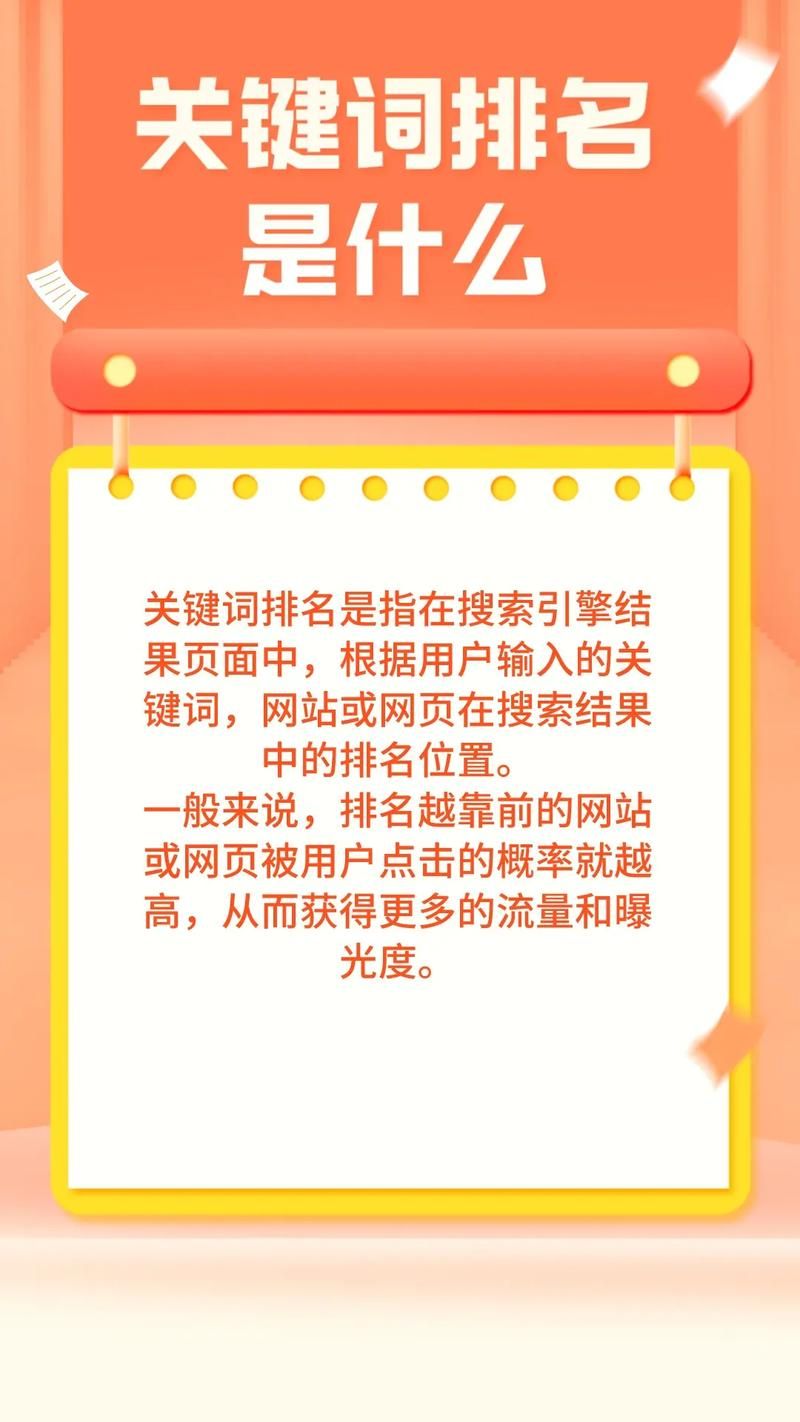 关键词排名是什么

关键词排名是指在搜索引擎结果页面中，根据用户输入的关键词，网站或网页在搜索结果中的排名位置。
一般来说，排名越靠前的网站或网页被用户点击的概率就越高，从而获得更多的流量和曝光度。